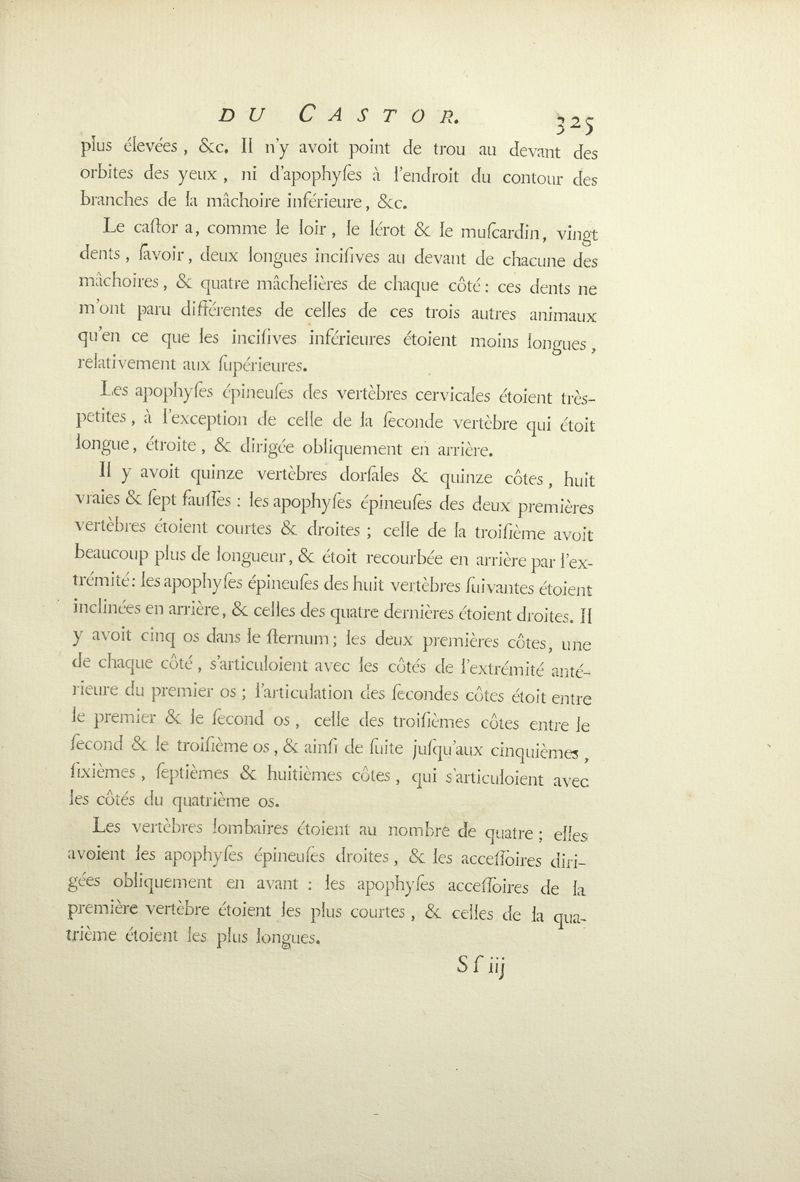 DU CASTOR. 325

plus élevées, &c. Il n'y avoit point de trou au devant des orbites des yeux, ni d'apophyſes à l'endroit du contour des branches de la mâchoire inférieure, &c.

Le caſtor a, comme le loir, le lérot & le muſcardin, vingt dents, ſavoir, deux longues inciſives au devant de chacune des mâchoires, & quatre mâchelières de chaque côté : ces dents ne m'ont paru différentes de celles de ces trois autres animaux qu'en ce que les inciſives inférieures étoient moins longues, relativement aux ſupérieures.

Les apophyſes épineuſes des vertèbres cervicales étoient très-petites, à l'exception de celle de la ſeconde vertèbre qui étoit longue, étroite, & dirigée obliquement en arrière.

Il y avoit quinze vertèbres dorſales & quinze côtes, huit vraies & ſept fauſſes : les apophyſes épineuſes des deux premières vertèbres étoient courtes & droites ; celle de la troiſième avoit beaucoup plus de longueur, & étoit recourbée en arrière par l'extrémité : les apophyſes épineuſes des huit vertèbres ſuivantes étoient inclinées en arrière, & celles des quatre dernières étoient droites. Il y avoit cinq os dans le ſternum ; les deux premières côtes, une de chaque côté, s'articuloient avec les côtés de l'extrémité antérieure du premier os ; l'articulation des ſecondes côtes étoit entre le premier & le ſecond os, celle des troiſièmes côtes entre le ſecond & le troiſième os, & ainſi de ſuite juſqu'aux cinquièmes, ſixièmes, ſeptièmes & huitièmes côtes, qui s'articuloient avec les côtés du quatrième os.

Les vertèbres lombaires étoient au nombre de quatre ; elles avoient les apophyſes épineuſes droites, & les acceſſoires dirigées obliquement en avant : les apophyſes acceſſoires de la première vertèbre étoient les plus courtes, & celles de la quatrième étoient les plus longues.

S ſ iij